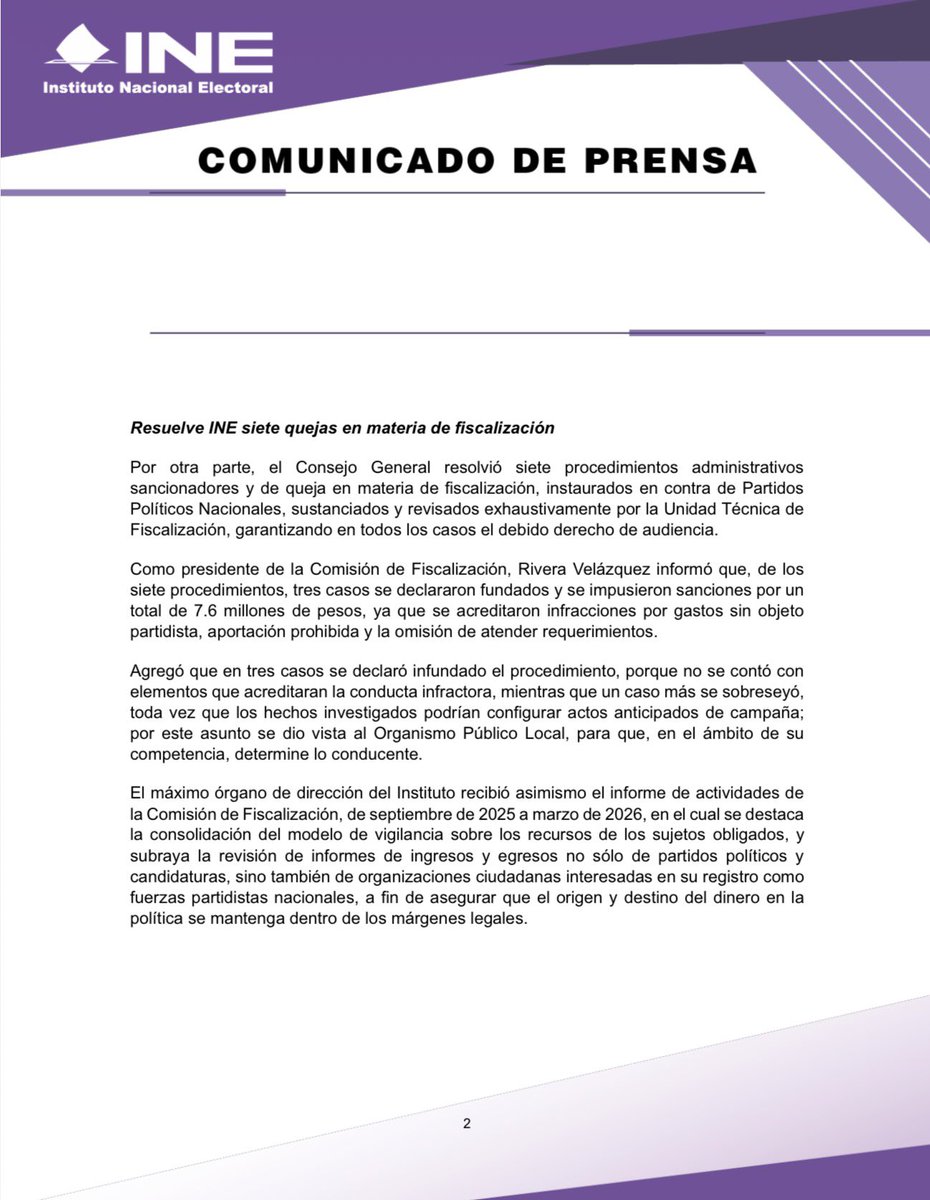 INE
Instituto Nacional Electoral

COMUNICADO DE PRENSA

Resuelve INE siete quejas en materia de fiscalización

Por otra parte, el Consejo General resolvió siete procedimientos administrativos sancionadores y de queja en materia de fiscalización, instaurados en contra de Partidos Políticos Nacionales, sustanciados y revisados exhaustivamente por la Unidad Técnica de Fiscalización, garantizando en todos los casos el debido derecho de audiencia.

Como presidente de la Comisión de Fiscalización, Rivera Velázquez informó que, de los siete procedimientos, tres casos se declararon fundados y se impusieron sanciones por un total de 7.6 millones de pesos, ya que se acreditaron infracciones por gastos sin objeto partidista, aportación prohibida y la omisión de atender requerimientos.

Agregó que en tres casos se declaró infundado el procedimiento, porque no se contó con elementos que acreditaran la conducta infractora, mientras que un caso más se sobreseyó, toda vez que los hechos investigados podrían configurar actos anticipados de campaña; por este asunto se dio vista al Organismo Público Local, para que, en el ámbito de su competencia, determine lo conducente.

El máximo órgano de dirección del Instituto recibió asimismo el informe de actividades de la Comisión de Fiscalización, de septiembre de 2025 a marzo de 2026, en el cual se destaca la consolidación del modelo de vigilancia sobre los recursos de los sujetos obligados, y subraya la revisión de informes de ingresos y egresos no sólo de partidos políticos y candidaturas, sino también de organizaciones ciudadanas interesadas en su registro como fuerzas partidistas nacionales, a fin de asegurar que el origen y destino del dinero en la política se mantenga dentro de los márgenes legales.

2